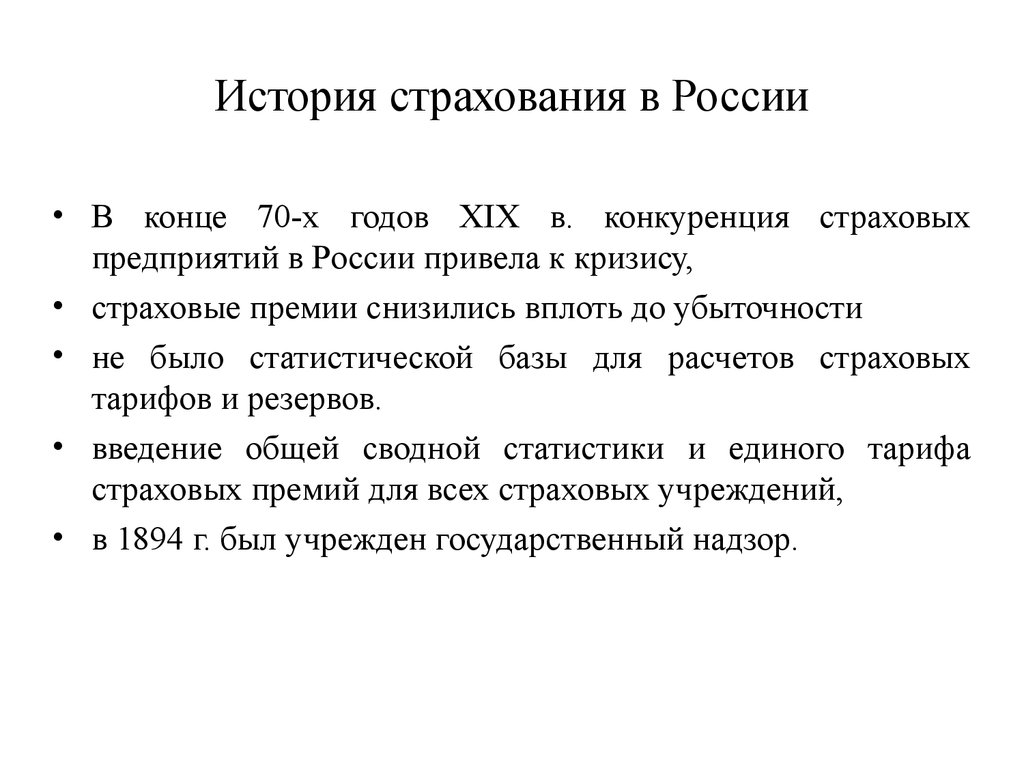 История страхования в России

• В конце 70-х годов XIX в. конкуренция страховых предприятий в России привела к кризису,

• страховые премии снизились вплоть до убыточности

• не было статистической базы для расчетов страховых тарифов и резервов.

• введение общей сводной статистики и единого тарифа страховых премий для всех страховых учреждений,

• в 1894 г. был учрежден государственный надзор.